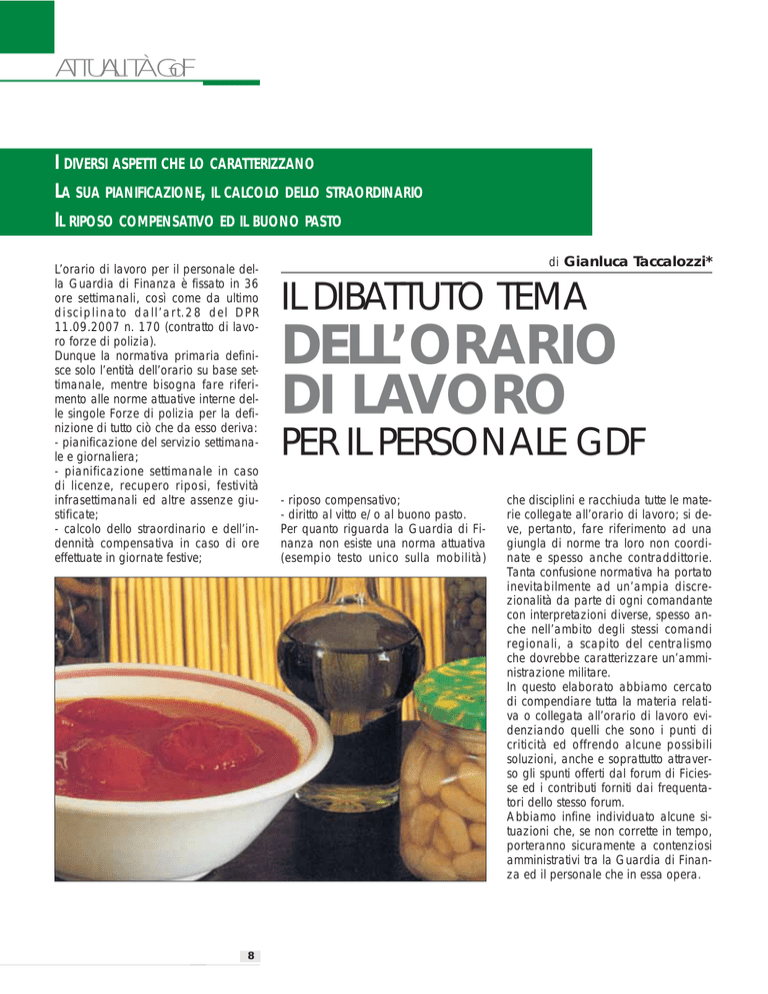 ATTUALITÀ GdF

I DIVERSI ASPETTI CHE LO CARATTERIZZANO
LA SUA PIANIFICAZIONE, IL CALCOLO DELLO STRAORDINARIO
IL RIPOSO COMPENSATIVO ED IL BUONO PASTO

di Gianluca Taccalozzi*

IL DIBATTUTO TEMA
DELL'ORARIO DI LAVORO
PER IL PERSONALE GDF

L'orario di lavoro per il personale della Guardia di Finanza è fissato in 36 ore settimanali, così come da ultimo disciplinato dall'art.28 del DPR 11.09.2007 n. 170 (contratto di lavoro forze di polizia).
Dunque la normativa primaria definisce solo l'entità dell'orario su base settimanale, mentre bisogna fare riferimento alle norme attuative interne delle singole Forze di polizia per la definizione di tutto ciò che da esso deriva:
- pianificazione del servizio settimanale e giornaliera;
- pianificazione settimanale in caso di licenze, recupero riposi, festività infrasettimanali ed altre assenze giustificate;
- calcolo dello straordinario e dell'indennità compensativa in caso di ore effettuate in giornate festive;

- riposo compensativo;
- diritto al vitto e/o al buono pasto.
Per quanto riguarda la Guardia di Finanza non esiste una norma attuativa (esempio testo unico sulla mobilità)

che disciplini e racchiuda tutte le materie collegate all'orario di lavoro; si deve, pertanto, fare riferimento ad una giungla di norme tra loro non coordinate e spesso anche contraddittorie.
Tanta confusione normativa ha portato inevitabilmente ad un'ampia discrezionalità da parte di ogni comandante con interpretazioni diverse, spesso anche nell'ambito degli stessi comandi regionali, a scapito del centralismo che dovrebbe caratterizzare un'amministrazione militare.
In questo elaborato abbiamo cercato di compendiare tutta la materia relativa o collegata all'orario di lavoro evidenziando quelli che sono i punti di criticità ed offrendo alcune possibili soluzioni, anche e soprattutto attraverso gli spunti offerti dal forum di Ficiesse ed i contributi forniti dai frequentatori dello stesso forum.
Abbiamo infine individuato alcune situazioni che, se non corrette in tempo, porteranno sicuramente a contenziosi amministrativi tra la Guardia di Finanza ed il personale che in essa opera.

8